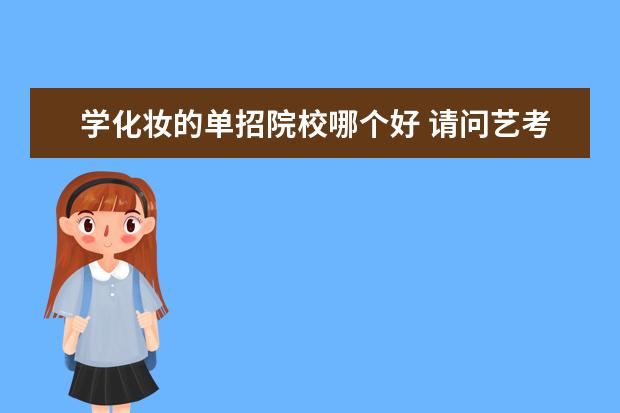 学化妆的单招院校哪个好 请问艺考